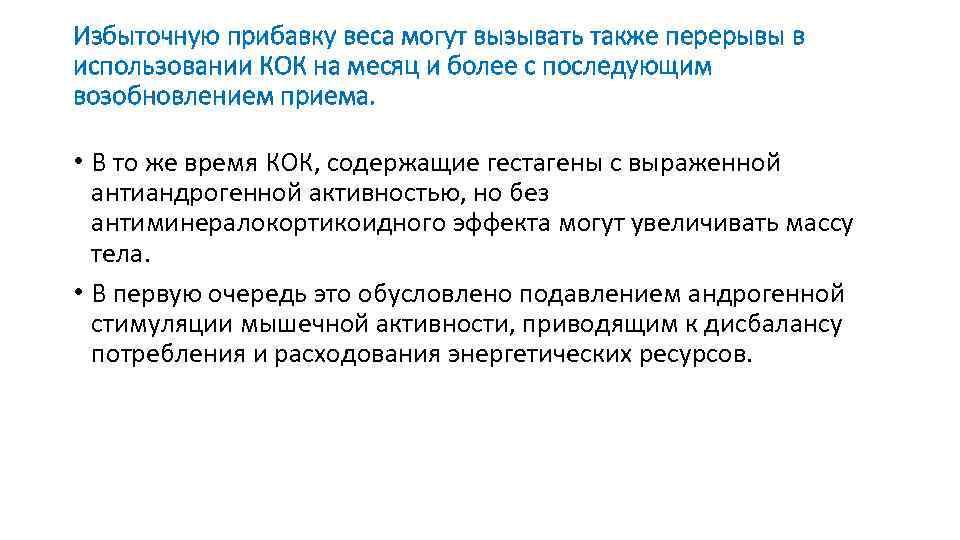 Избыточную прибавку веса могут вызывать также перерывы в использовании КОК на месяц и более с последующим возобновлением приема.

• В то же время КОК, содержащие гестагены с выраженной антиандрогенной активностью, но без антиминералокортикоидного эффекта могут увеличивать массу тела.

• В первую очередь это обусловлено подавлением андрогенной стимуляции мышечной активности, приводящим к дисбалансу потребления и расходования энергетических ресурсов.